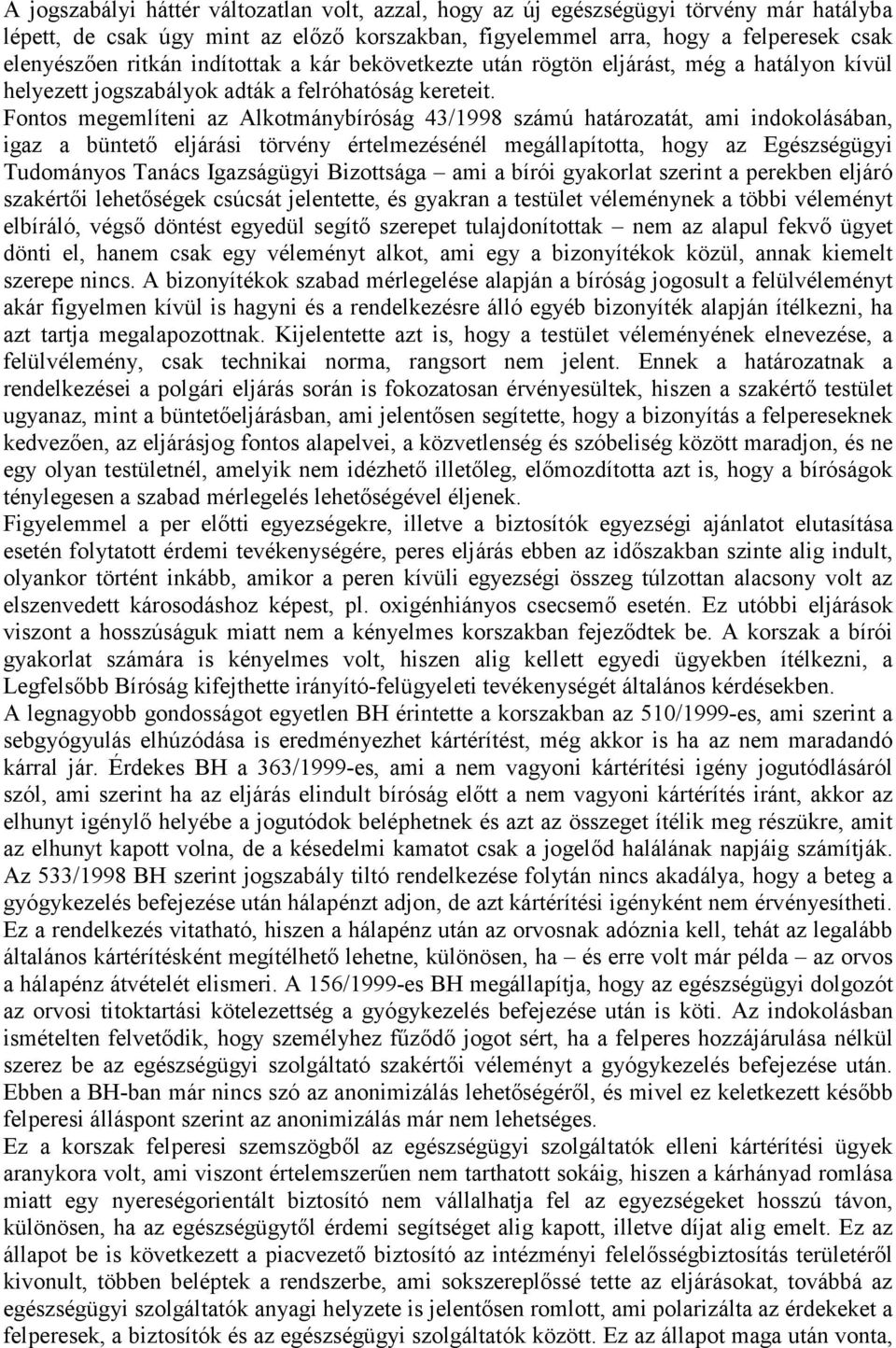 A jogszabályi háttér változatlan volt, azzal, hogy az új egészségügyi törvény már hatályba lépett, de csak úgy mint az előző korszakban, figyelemmel arra, hogy a felperesek csak elenyészően ritkán indítottak a kár bekövetkezte után rögtön eljárást, még a hatályon kívül helyezett jogszabályok adták a felróhatóság kereteit.
Fontos megemlíteni az Alkotmánybíróság 43/1998 számú határozatát, ami indokolásában, igaz a büntető eljárási törvény értelmezésénél megállapította, hogy az Egészségügyi Tudományos Tanács Igazságügyi Bizottsága – ami a bírói gyakorlat szerint a perekben eljáró szakértői lehetőségek csúcsát jelentette, és gyakran a testület véleménynek a többi véleményt elbíráló, végső döntést egyedül segítő szerepet tulajdonítottak – nem az alapul fekvő ügyet dönti el, hanem csak egy véleményt alkot, ami egy a bizonyítékok közül, annak kiemelt szerepe nincs. A bizonyítékok szabad mérlegelése alapján a bíróság jogosult a felülvéleményt akár figyelmen kívül is hagyni és a rendelkezésre álló egyéb bizonyíték alapján ítélkezni, ha azt tartja megalapozottnak. Kijelentette azt is, hogy a testület véleményének elnevezése, a felülvélemény, csak technikai norma, rangsort nem jelent. Ennek a határozatnak a rendelkezései a polgári eljárás során is fokozatosan érvényesültek, hiszen a szakértő testület ugyanaz, mint a büntetőeljárásban, ami jelentősen segítette, hogy a bizonyítás a felpereseknek kedvezően, az eljárásjog fontos alapelvei, a közvetlenség és szóbeliség között maradjon, és ne egy olyan testületnél, amelyik nem idézhető illetőleg, előmozdította azt is, hogy a bíróságok ténylegesen a szabad mérlegelés lehetőségével éljenek.
Figyelemmel a per előtti egyezségekre, illetve a biztosítók egyezségi ajánlatot elutasítása esetén folytatott érdemi tevékenységére, peres eljárás ebben az időszakban szinte alig indult, olyankor történt inkább, amikor a peren kívüli egyezségi összeg túlzottan alacsony volt az elszenvedett károsodáshoz képest, pl. oxigénhiányos csecsemő esetén. Ez utóbbi eljárások viszont a hosszúságuk miatt nem a kényelmes korszakban fejeződtek be. A korszak a bírói gyakorlat számára is kényelmes volt, hiszen alig kellett egyedi ügyekben ítélkezni, a Legfelsőbb Bíróság kifejthette irányító-felügyeleti tevékenységét általános kérdésekben.
A legnagyobb gondosságot egyetlen BH érintette a korszakban az 510/1999-es, ami szerint a sebgyógyulás elhúzódása is eredményezhet kártérítést, még akkor is ha az nem maradandó kárral jár. Érdekes BH a 363/1999-es, ami a nem vagyoni kártérítési igény jogutódlásáról szól, ami szerint ha az eljárás elindult bíróság előtt a nem vagyoni kártérítés iránt, akkor az elhunyt igénylő helyébe a jogutódok beléphetnek és azt az összeget ítélik meg részükre, amit az elhunyt kapott volna, de a késedelmi kamatot csak a jogelőd halálának napjáig számítják. Az 533/1998 BH szerint jogszabály tiltó rendelkezése folytán nincs akadálya, hogy a beteg a gyógykezelés befejezése után hálapénzt adjon, de azt kártérítési igényként nem érvényesítheti. Ez a rendelkezés vitatható, hiszen a hálapénz után az orvosnak adóznia kell, tehát az legalább általános kártérítésként megítélhető lehetne, különösen, ha – és erre volt már példa – az orvos a hálapénz átvételét elismeri. A 156/1999-es BH megállapítja, hogy az egészségügyi dolgozót az orvosi titoktartási kötelezettség a gyógykezelés befejezése után is köti. Az indokolásban ismételten felvetődik, hogy személyhez fűződő jogot sért, ha a felperes hozzájárulása nélkül szerez be az egészségügyi szolgáltató szakértői véleményt a gyógykezelés befejezése után. Ebben a BH-ban már nincs szó az anonimizálás lehetőségéről, és mivel ez keletkezett később felperesi álláspont szerint az anonimizálás már nem lehetséges.
Ez a korszak felperesi szemszögből az egészségügyi szolgáltatók elleni kártérítési ügyek aranykora volt, ami viszont értelemszerűen nem tarthatott sokáig, hiszen a kárhányad romlása miatt egy nyereségorientált biztosító nem vállalhatja fel az egyezségeket hosszú távon, különösen, ha az egészségügytől érdemi segítséget alig kapott, illetve díjat alig emelt. Ez az állapot be is következett a piacvezető biztosító az intézményi felelősségbiztosítás területéről kivonult, többen beléptek a rendszerbe, ami sokszereplőssé tette az eljárásokat, továbbá az egészségügyi szolgáltatók anyagi helyzete is jelentősen romlott, ami polarizálta az érdekeket a felperesek, a biztosítók és az egészségügyi szolgáltatók között. Ez az állapot maga után vonta,